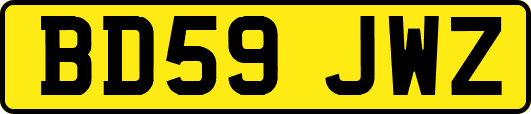 BD59 JWZ